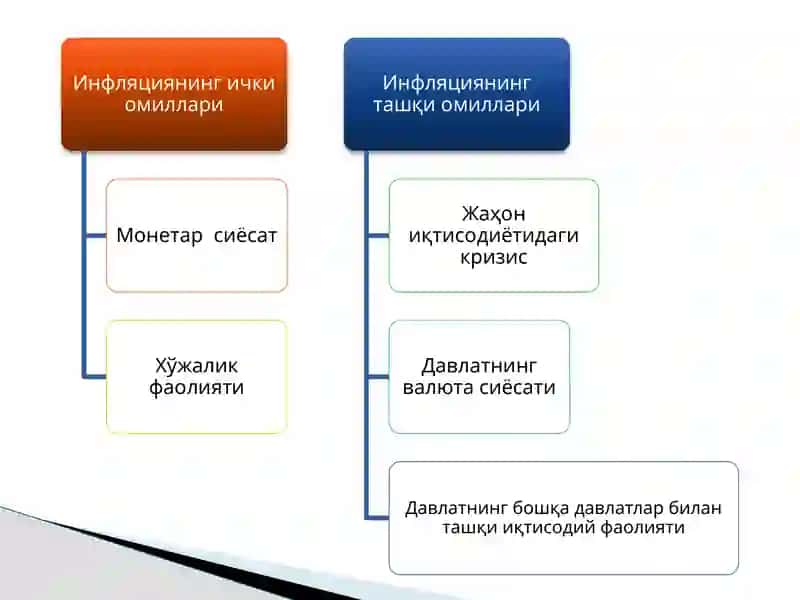 Инфляциянинг ички омиллари

Монетар  сиёсат

Хўжалик фаолияти

Инфляциянинг ташқи омиллари

Жаҳон иқтисодиётидаги кризис

Давлатнинг валюта сиёсати

Давлатнинг бошқа давлатлар билан ташқи иқтисодий фаолияти